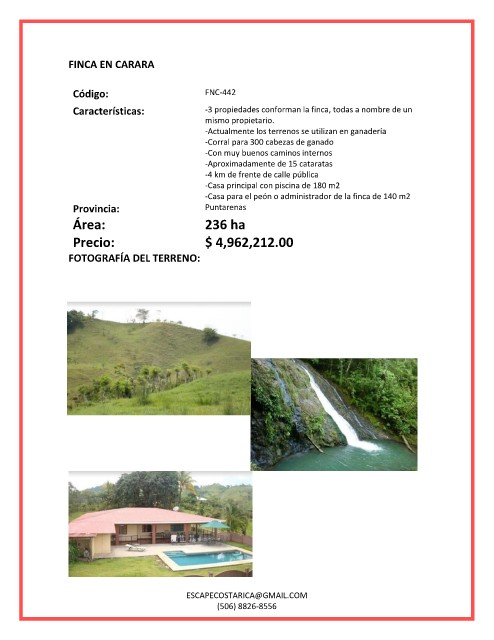 FINCA EN CARARA

Código: FNC-442

Características: -3 propiedades conforman la finca, todas a nombre de un mismo propietario.
-Actualmente los terrenos se utilizan en ganadería
-Corral para 300 cabezas de ganado
-Con muy buenos caminos internos
-Aproximadamente de 15 cataratas
-4 km de frente de calle pública
-Casa principal con piscina de 180 m2
-Casa para el peón o administrador de la finca de 140 m2

Provincia: Puntarenas

Área: 236 ha

Precio: $ 4,962,212.00

FOTOGRAFÍA DEL TERRENO:

ESCAPECOSTARICA@GMAIL.COM
(506) 8826-8556